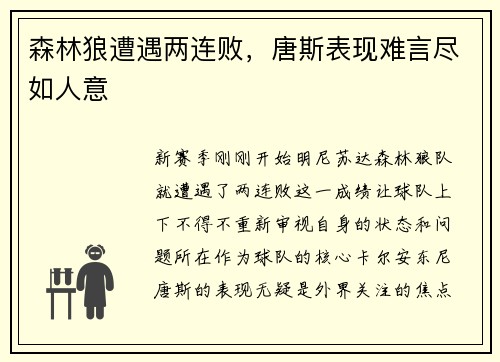 森林狼遭遇两连败，唐斯表现难言尽如人意

新赛季刚刚开始明尼苏达森林狼队就遭遇了两连败这一成绩让球队上下不得不重新审视自身的状态和问题所在作为球队的核心卡尔安东尼唐斯的表现无疑是外界关注的焦点